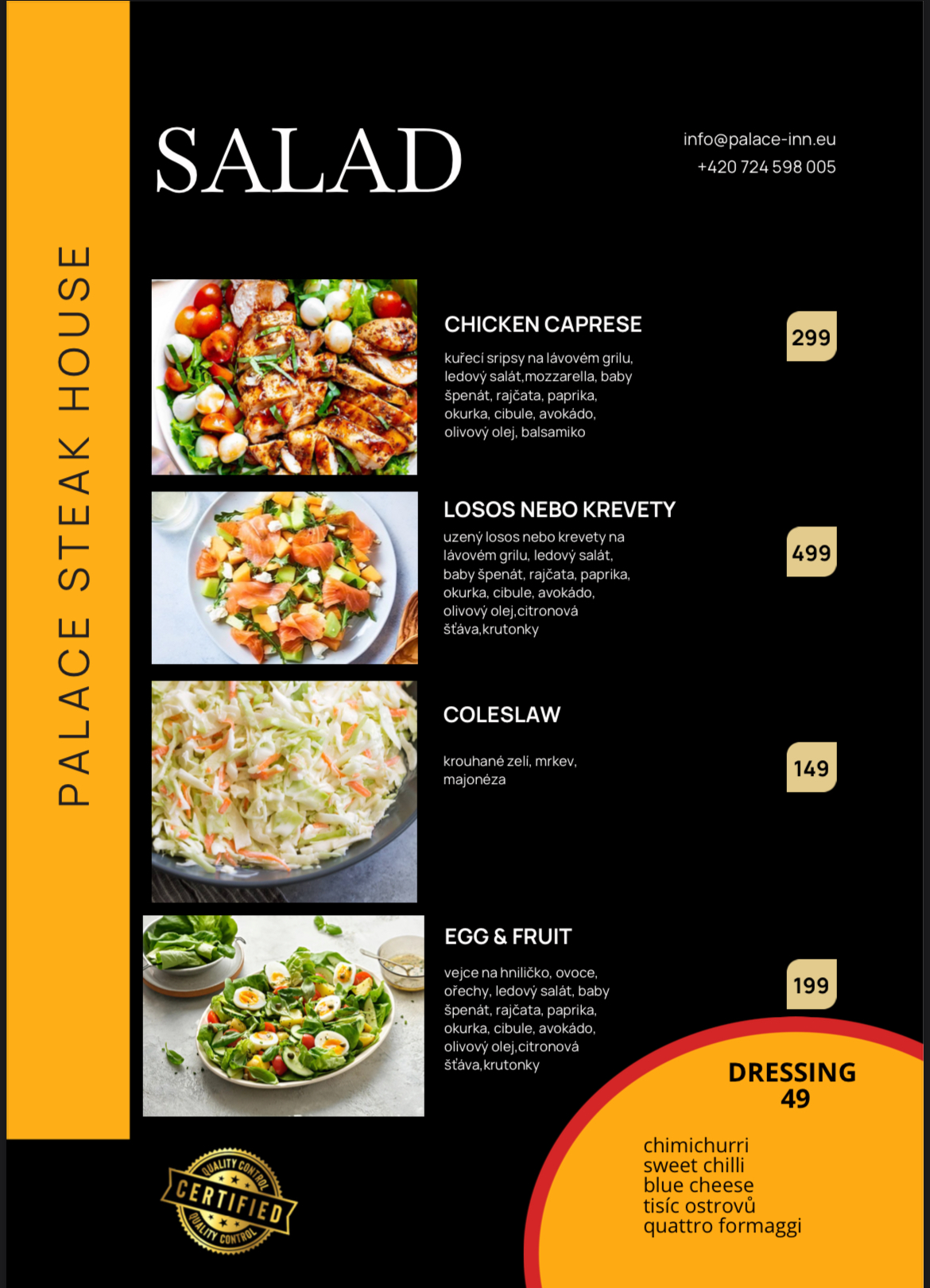 PALACE STEAK HOUSE

SALAD

info@palace-inn.eu
+420 724 598 005

CHICKEN CAPRESE

kuřecí sripsy na lávovém grilu, ledový salát,mozzarella, baby špenát, rajčata, paprika, okurka, cibule, avokádo, olivový olej, balsamiko

299

LOSOS NEBO KREVETY

uzený losos nebo krevety na lávovém grilu, ledový salát, baby špenát, rajčata, paprika, okurka, cibule, avokádo, olivový olej,citronová šťáva,krutonky

499

COLESLAW

krouhané zelí, mrkev, majonéza

149

EGG & FRUIT

vejce na hniličko, ovoce, ořechy, ledový salát, baby špenát, rajčata, paprika, okurka, cibule, avokádo, olivový olej,citronová šťáva,krutonky

199

DRESSING
49

chimichurri
sweet chilli
blue cheese
tisíc ostrovů
quattro formaggi

QUALITY CONTROL
CERTIFIED
QUALITY CONTROL